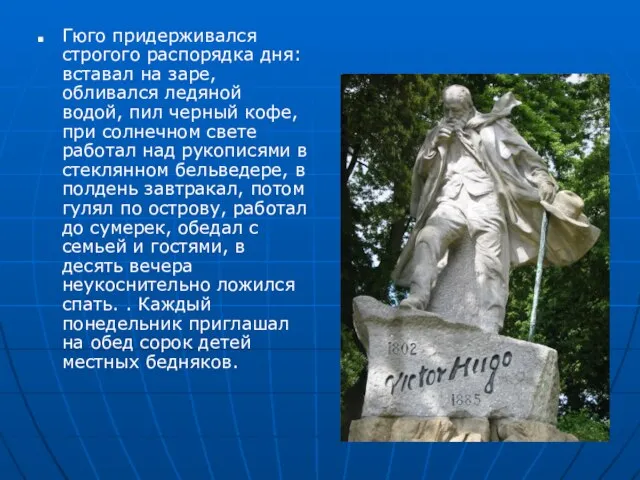 Гюго придерживался строгого распорядка дня: вставал на заре, обливался ледяной водой, пил черный кофе, при солнечном свете работал над рукописями в стеклянном бельведере, в полдень завтракал, потом гулял по острову, работал до сумерек, обедал с семьей и гостями, в десять вечера неукоснительно ложился спать. . Каждый понедельник приглашал на обед сорок детей местных бедняков.

1802
Victor Hugo
1885